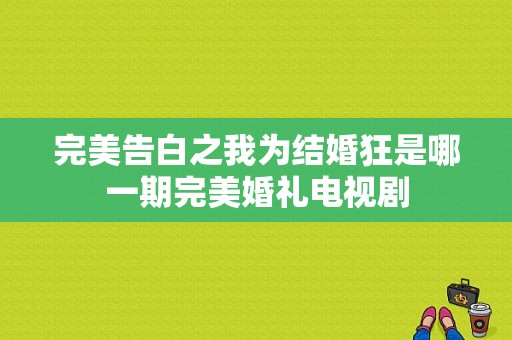 完美告白之我为结婚狂是哪一期完美婚礼电视剧